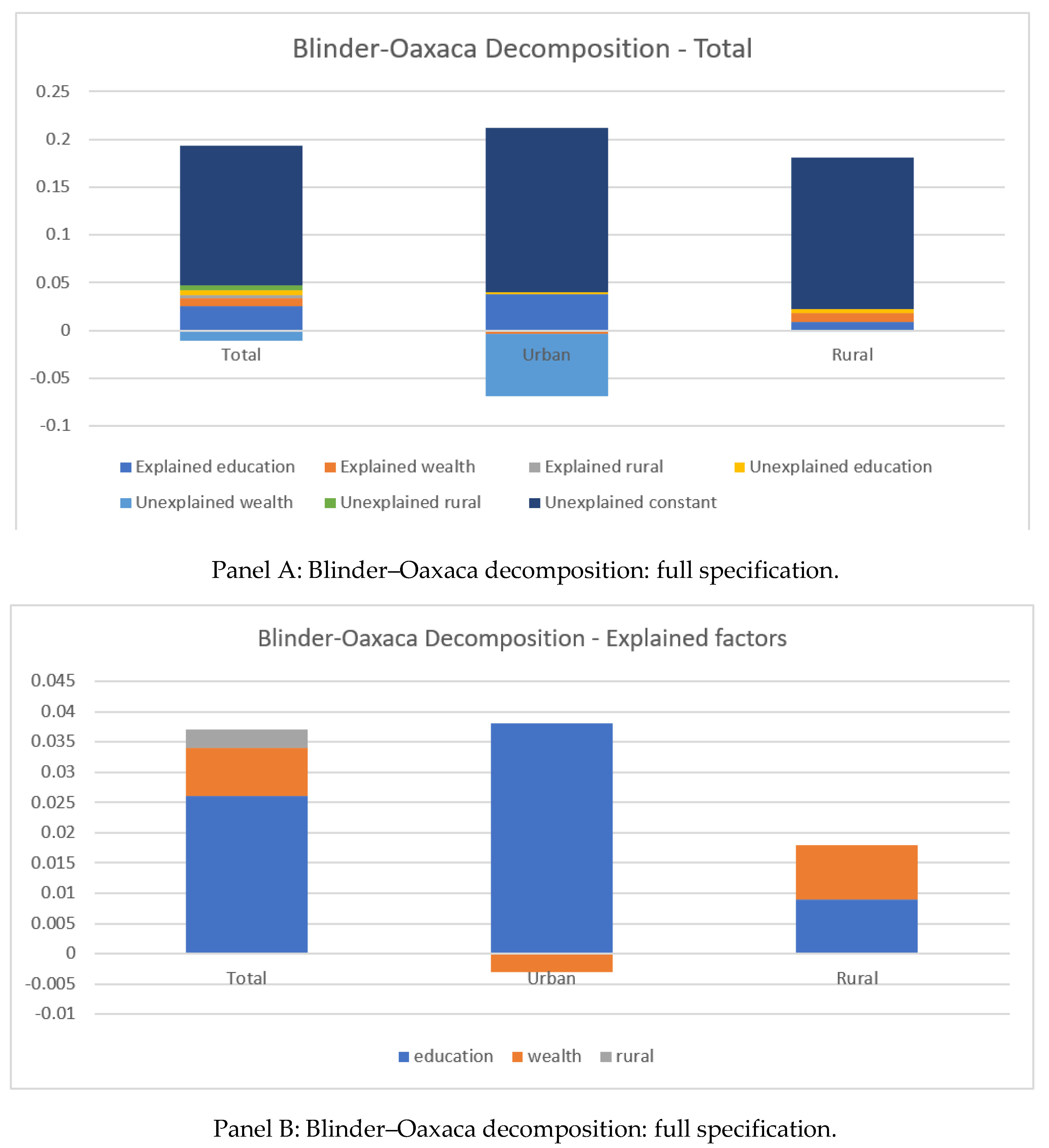 Blinder-Oaxaca Decomposition - Total

0.25
0.2
0.15
0.1
0.05
0
-0.05
-0.1

Total
Urban
Rural

Explained education
Explained wealth
Explained rural
Unexplained education
Unexplained wealth
Unexplained rural
Unexplained constant

Panel A: Blinder–Oaxaca decomposition: full specification.

Blinder-Oaxaca Decomposition - Explained factors

0.045
0.04
0.035
0.03
0.025
0.02
0.015
0.01
0.005
0
-0.005
-0.01

Total
Urban
Rural

education
wealth
rural

Panel B: Blinder–Oaxaca decomposition: full specification.